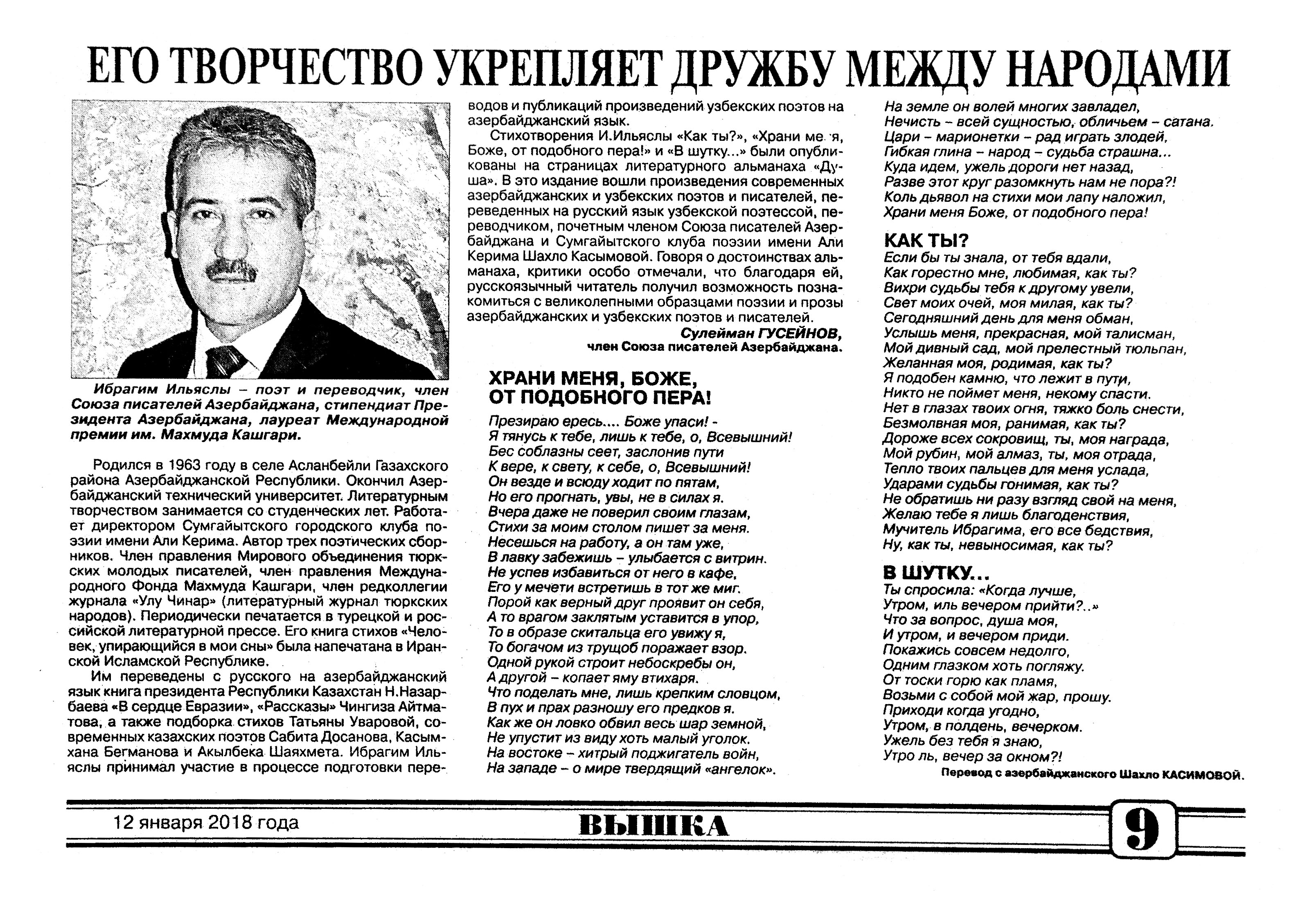 ЕГО ТВОРЧЕСТВО УКРЕПЛЯЕТ ДРУЖБУ МЕЖДУ НАРОДАМИ

Ибрагим Ильяслы – поэт и переводчик, член Союза писателей Азербайджана, стипендиат Президента Азербайджана, лауреат Международной премии им. Махмуда Кашгари.

Родился в 1963 году в селе Асланбейли Газахского района Азербайджанской Республики. Окончил Азербайджанский технический университет. Литературным творчеством занимается со студенческих лет. Работает директором Сумгайытского городского клуба поэзии имени Али Керима. Автор трех поэтических сборников. Член правления Мирового объединения тюркских молодых писателей, член правления Международного Фонда Махмуда Кашгари, член редколлегии журнала «Улу Чинар» (литературный журнал тюркских народов). Периодически печатается в турецкой и российской литературной прессе. Его книга стихов «Человек, упирающийся в мои сны» была напечатана в Иранской Исламской Республике.

Им переведены с русского на азербайджанский язык книга президента Республики Казахстан Н.Назарбаева «В сердце Евразии», «Рассказы» Чингиза Айтматова, а также подборка стихов Татьяны Уваровой, современных казахских поэтов Сабита Досанова, Касымхана Бегманова и Акылбека Шаяхмета. Ибрагим Ильяслы принимал участие в процессе подготовки переводов и публикаций произведений узбекских поэтов на азербайджанский язык.

Стихотворения И.Ильяслы «Как ты?», «Храни меня, Боже, от подобного пера!» и «В шутку...» были опубликованы на страницах литературного альманаха «Душа». В это издание вошли произведения современных азербайджанских и узбекских поэтов и писателей, переведенных на русский язык узбекской поэтессой, переводчиком, почетным членом Союза писателей Азербайджана и Сумгайытского клуба поэзии имени Али Керима Шахло Касымовой. Говоря о достоинствах альманаха, критики особо отмечали, что благодаря ей, русскоязычный читатель получил возможность познакомиться с великолепными образцами поэзии и прозы азербайджанских и узбекских поэтов и писателей.

Сулейман ГУСЕЙНОВ,
член Союза писателей Азербайджана.

ХРАНИ МЕНЯ, БОЖЕ, ОТ ПОДОБНОГО ПЕРА!

Презираю ересь.... Боже упаси! -
Я тянусь к тебе, лишь к тебе, о, Всевышний!
Бес соблазны сеет, заслонив пути
К вере, к свету, к себе, о, Всевышний!
Он везде и всюду ходит по пятам,
Но его прогнать, увы, не в силах я.
Вчера даже не поверил своим глазам,
Стихи за моим столом пишет за меня.
Несешься на работу, а он там уже,
В лавку забежишь – улыбается с витрин.
Не успев избавиться от него в кафе,
Его у мечети встретишь в тот же миг.
Порой как верный друг проявит он себя,
А то врагом заклятым уставится в упор,
То в образе скитальца его увижу я,
То богачом из трущоб поражает взор.
Одной рукой строит небоскребы он,
А другой – копает яму втихаря.
Что поделать мне, лишь крепким словцом,
В пух и прах разношу его предков я.
Как же он ловко обвил весь шар земной,
Не упустит из виду хоть малый уголок.
На востоке – хитрый поджигатель войн,
На западе – о мире твердящий «ангелок».
На земле он волей многих завладел,
Нечисть – всей сущностью, обличьем – сатана.
Цари – марионетки – рад играть злодей,
Гибкая глина – народ – судьба страшна...
Куда идем, ужель дороги нет назад,
Разве этот круг разомкнуть нам не пора?!
Коль дьявол на стихи мои лапу наложил,
Храни меня Боже, от подобного пера!

КАК ТЫ?

Если бы ты знала, от тебя вдали,
Как горестно мне, любимая, как ты?
Вихри судьбы тебя к другому увели,
Свет моих очей, моя милая, как ты?
Сегодняшний день для меня обман,
Услышь меня, прекрасная, мой талисман,
Мой дивный сад, мой прелестный тюльпан,
Желанная моя, родимая, как ты?
Я подобен камню, что лежит в пути,
Никто не поймет меня, некому спасти.
Нет в глазах твоих огня, тяжко боль снести,
Безмолвная моя, ранимая, как ты?
Дороже всех сокровищ, ты, моя награда,
Мой рубин, мой алмаз, ты, моя отрада,
Тепло твоих пальцев для меня услада,
Ударами судьбы гонимая, как ты?
Не обратишь ни разу взгляд свой на меня,
Желаю тебе я лишь благоденствия,
Мучитель Ибрагима, его все бедствия,
Ну, как ты, невыносимая, как ты?

В ШУТКУ...

Ты спросила: «Когда лучше,
Утром, иль вечером прийти?..»
Что за вопрос, душа моя,
И утром, и вечером приди.
Покажись совсем недолго,
Одним глазком хоть погляжу.
От тоски горю как пламя,
Возьми с собой мой жар, прошу.
Приходи когда угодно,
Утром, в полдень, вечерком.
Ужель без тебя я знаю,
Утро ль, вечер за окном?!

Перевод с азербайджанского Шахло КАСИМОВОЙ.

12 января 2018 года ВЫШКА 9